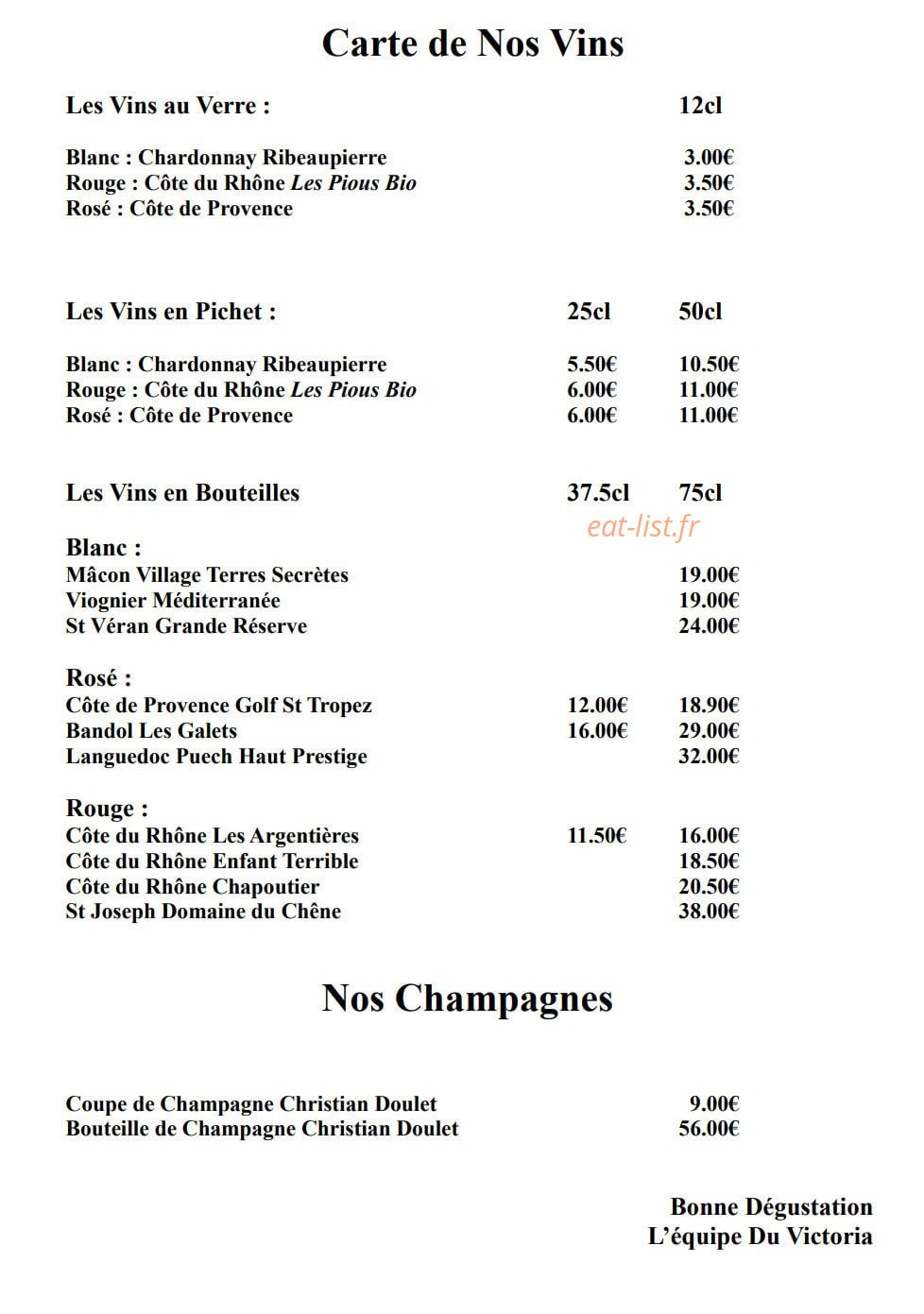 Carte de Nos Vins

Les Vins au Verre : 12cl

Blanc : Chardonnay Ribeaupierre 3.00€
Rouge : Côte du Rhône Les Pious Bio 3.50€
Rosé : Côte de Provence 3.50€

Les Vins en Pichet : 25cl 50cl

Blanc : Chardonnay Ribeaupierre 5.50€ 10.50€
Rouge : Côte du Rhône Les Pious Bio 6.00€ 11.00€
Rosé : Côte de Provence 6.00€ 11.00€

Les Vins en Bouteilles 37.5cl 75cl

Blanc :
Mâcon Village Terres Secrètes 19.00€
Viognier Méditerranée 19.00€
St Véran Grande Réserve 24.00€

Rosé :
Côte de Provence Golf St Tropez 12.00€ 18.90€
Bandol Les Galets 16.00€ 29.00€
Languedoc Puech Haut Prestige 32.00€

Rouge :
Côte du Rhône Les Argentières 11.50€ 16.00€
Côte du Rhône Enfant Terrible 18.50€
Côte du Rhône Chapoutier 20.50€
St Joseph Domaine du Chêne 38.00€

Nos Champagnes

Coupe de Champagne Christian Doulet 9.00€
Bouteille de Champagne Christian Doulet 56.00€

Bonne Dégustation
L'équipe Du Victoria

eat-list.fr